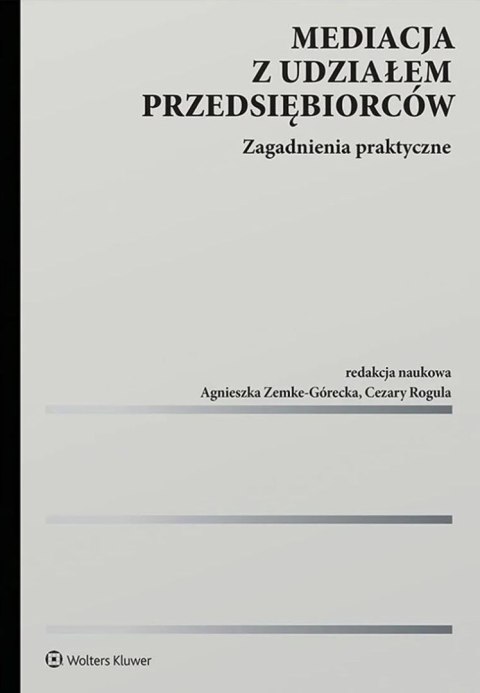 MEDIACJA
Z UDZIAŁEM
PRZEDSIĘBIORCÓW

Zagadnienia praktyczne

redakcja naukowa
Agnieszka Zemke-Górecka, Cezary Rogula

Wolters Kluwer